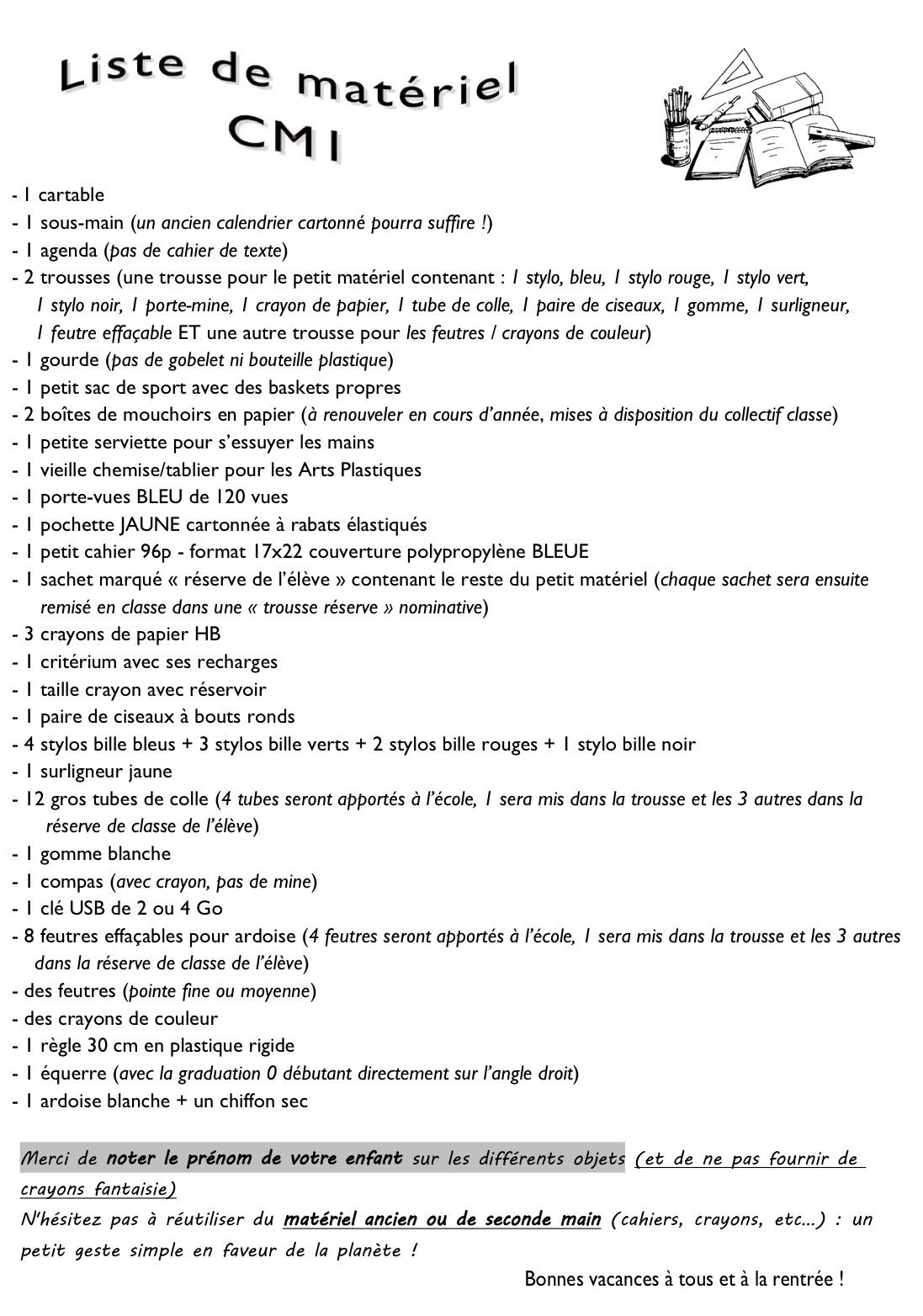 Liste de matériel CM1

- 1 cartable
- 1 sous-main (un ancien calendrier cartonné pourra suffire !)
- 1 agenda (pas de cahier de texte)
- 2 trousses (une trousse pour le petit matériel contenant : 1 stylo, bleu, 1 stylo rouge, 1 stylo vert, 1 stylo noir, 1 porte-mine, 1 crayon de papier, 1 tube de colle, 1 paire de ciseaux, 1 gomme, 1 surligneur, 1 feutre effaçable ET une autre trousse pour les feutres / crayons de couleur)
- 1 gourde (pas de gobelet ni bouteille plastique)
- 1 petit sac de sport avec des baskets propres
- 2 boîtes de mouchoirs en papier (à renouveler en cours d'année, mises à disposition du collectif classe)
- 1 petite serviette pour s'essuyer les mains
- 1 vieille chemise/tablier pour les Arts Plastiques
- 1 porte-vues BLEU de 120 vues
- 1 pochette JAUNE cartonnée à rabats élastiqués
- 1 petit cahier 96p - format 17x22 couverture polypropylène BLEUE
- 1 sachet marqué « réserve de l'élève » contenant le reste du petit matériel (chaque sachet sera ensuite remisé en classe dans une « trousse réserve » nominative)
- 3 crayons de papier HB
- 1 critérium avec ses recharges
- 1 taille crayon avec réservoir
- 1 paire de ciseaux à bouts ronds
- 4 stylos bille bleus + 3 stylos bille verts + 2 stylos bille rouges + 1 stylo bille noir
- 1 surligneur jaune
- 12 gros tubes de colle (4 tubes seront apportés à l'école, 1 sera mis dans la trousse et les 3 autres dans la réserve de classe de l'élève)
- 1 gomme blanche
- 1 compas (avec crayon, pas de mine)
- 1 clé USB de 2 ou 4 Go
- 8 feutres effaçables pour ardoise (4 feutres seront apportés à l'école, 1 sera mis dans la trousse et les 3 autres dans la réserve de classe de l'élève)
- des feutres (pointe fine ou moyenne)
- des crayons de couleur
- 1 règle 30 cm en plastique rigide
- 1 équerre (avec la graduation 0 débutant directement sur l'angle droit)
- 1 ardoise blanche + un chiffon sec

Merci de noter le prénom de votre enfant sur les différents objets (et de ne pas fournir de crayons fantaisie)
N'hésitez pas à réutiliser du matériel ancien ou de seconde main (cahiers, crayons, etc...) : un petit geste simple en faveur de la planète !

Bonnes vacances à tous et à la rentrée !